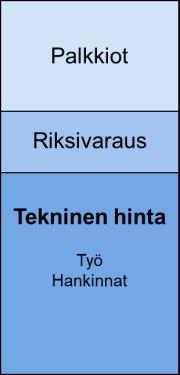 Palkkiot

Riksivaraus

Tekninen hinta

Työ
Hankinnat